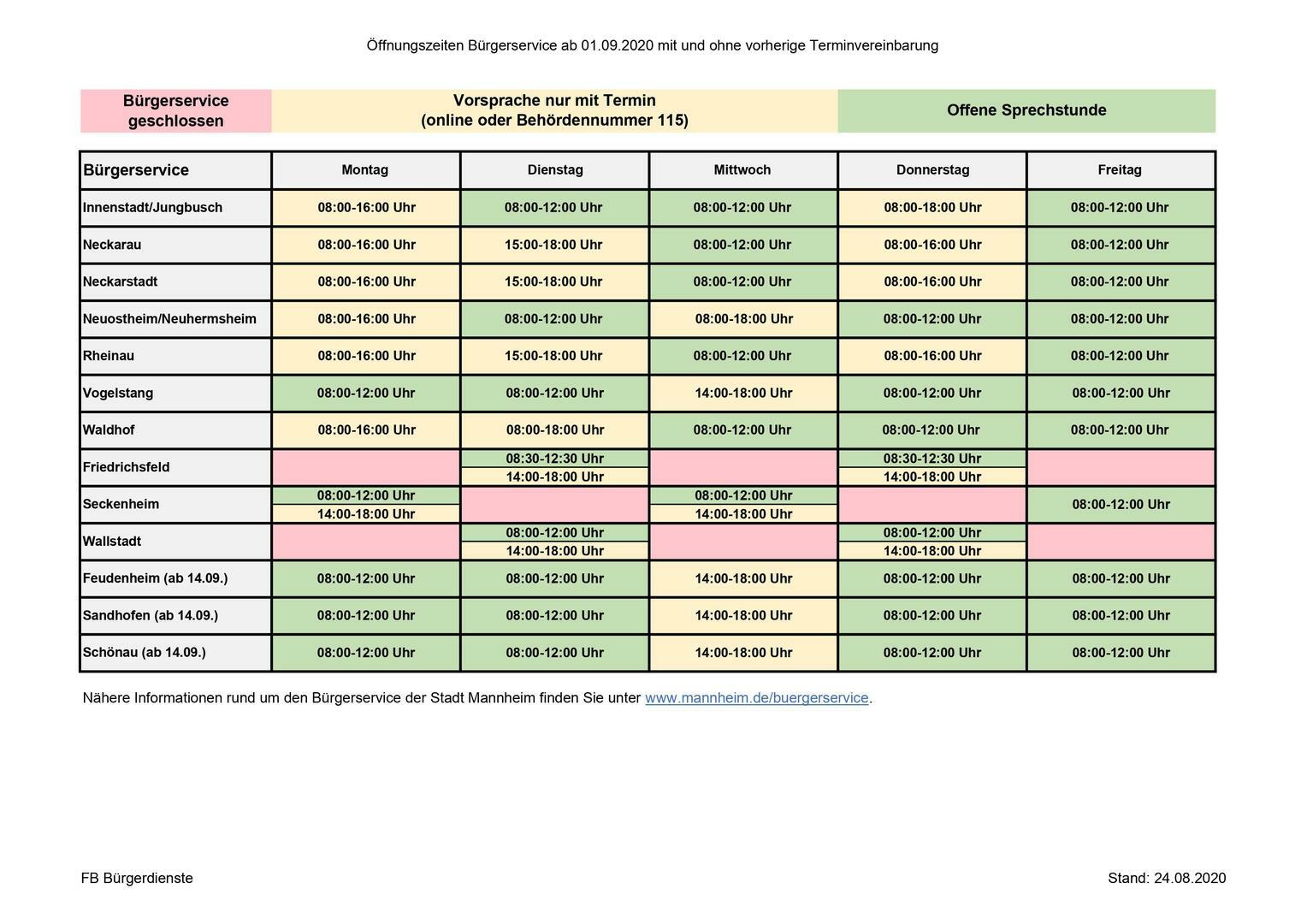 Öffnungszeiten Bürgerservice ab 01.09.2020 mit und ohne vorherige Terminvereinbarung

| Bürgerservice geschlossen | Vorsprache nur mit Termin (online oder Behördennummer 115) | Offene Sprechstunde |
|---|---|---|

| Bürgerservice | Montag | Dienstag | Mittwoch | Donnerstag | Freitag |
|---|---|---|---|---|---|
| Innenstadt/Jungbusch | 08:00-16:00 Uhr | 08:00-12:00 Uhr | 08:00-12:00 Uhr | 08:00-18:00 Uhr | 08:00-12:00 Uhr |
| Neckarau | 08:00-16:00 Uhr | 15:00-18:00 Uhr | 08:00-12:00 Uhr | 08:00-16:00 Uhr | 08:00-12:00 Uhr |
| Neckarstadt | 08:00-16:00 Uhr | 15:00-18:00 Uhr | 08:00-12:00 Uhr | 08:00-16:00 Uhr | 08:00-12:00 Uhr |
| Neuostheim/Neuhermsheim | 08:00-16:00 Uhr | 08:00-12:00 Uhr | 08:00-18:00 Uhr | 08:00-12:00 Uhr | 08:00-12:00 Uhr |
| Rheinau | 08:00-16:00 Uhr | 15:00-18:00 Uhr | 08:00-12:00 Uhr | 08:00-16:00 Uhr | 08:00-12:00 Uhr |
| Vogelstang | 08:00-12:00 Uhr | 08:00-12:00 Uhr | 14:00-18:00 Uhr | 08:00-12:00 Uhr | 08:00-12:00 Uhr |
| Waldhof | 08:00-16:00 Uhr | 08:00-18:00 Uhr | 08:00-12:00 Uhr | 08:00-12:00 Uhr | 08:00-12:00 Uhr |
| Friedrichsfeld | | 08:30-12:30 Uhr 14:00-18:00 Uhr | | 08:30-12:30 Uhr 14:00-18:00 Uhr | |
| Seckenheim | 08:00-12:00 Uhr 14:00-18:00 Uhr | | 08:00-12:00 Uhr 14:00-18:00 Uhr | | 08:00-12:00 Uhr |
| Wallstadt | | 08:00-12:00 Uhr 14:00-18:00 Uhr | | 08:00-12:00 Uhr 14:00-18:00 Uhr | |
| Feudenheim (ab 14.09.) | 08:00-12:00 Uhr | 08:00-12:00 Uhr | 14:00-18:00 Uhr | 08:00-12:00 Uhr | 08:00-12:00 Uhr |
| Sandhofen (ab 14.09.) | 08:00-12:00 Uhr | 08:00-12:00 Uhr | 14:00-18:00 Uhr | 08:00-12:00 Uhr | 08:00-12:00 Uhr |
| Schönau (ab 14.09.) | 08:00-12:00 Uhr | 08:00-12:00 Uhr | 14:00-18:00 Uhr | 08:00-12:00 Uhr | 08:00-12:00 Uhr |

Nähere Informationen rund um den Bürgerservice der Stadt Mannheim finden Sie unter www.mannheim.de/buergerservice.

FB Bürgerdienste

Stand: 24.08.2020